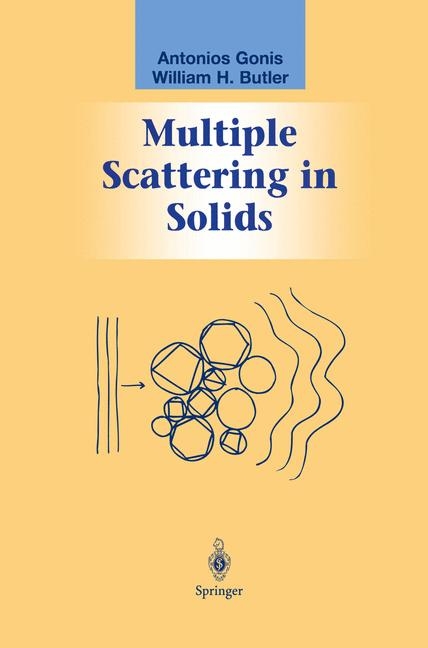 Antonios Gonis
William H. Butler

Multiple Scattering in Solids

Springer